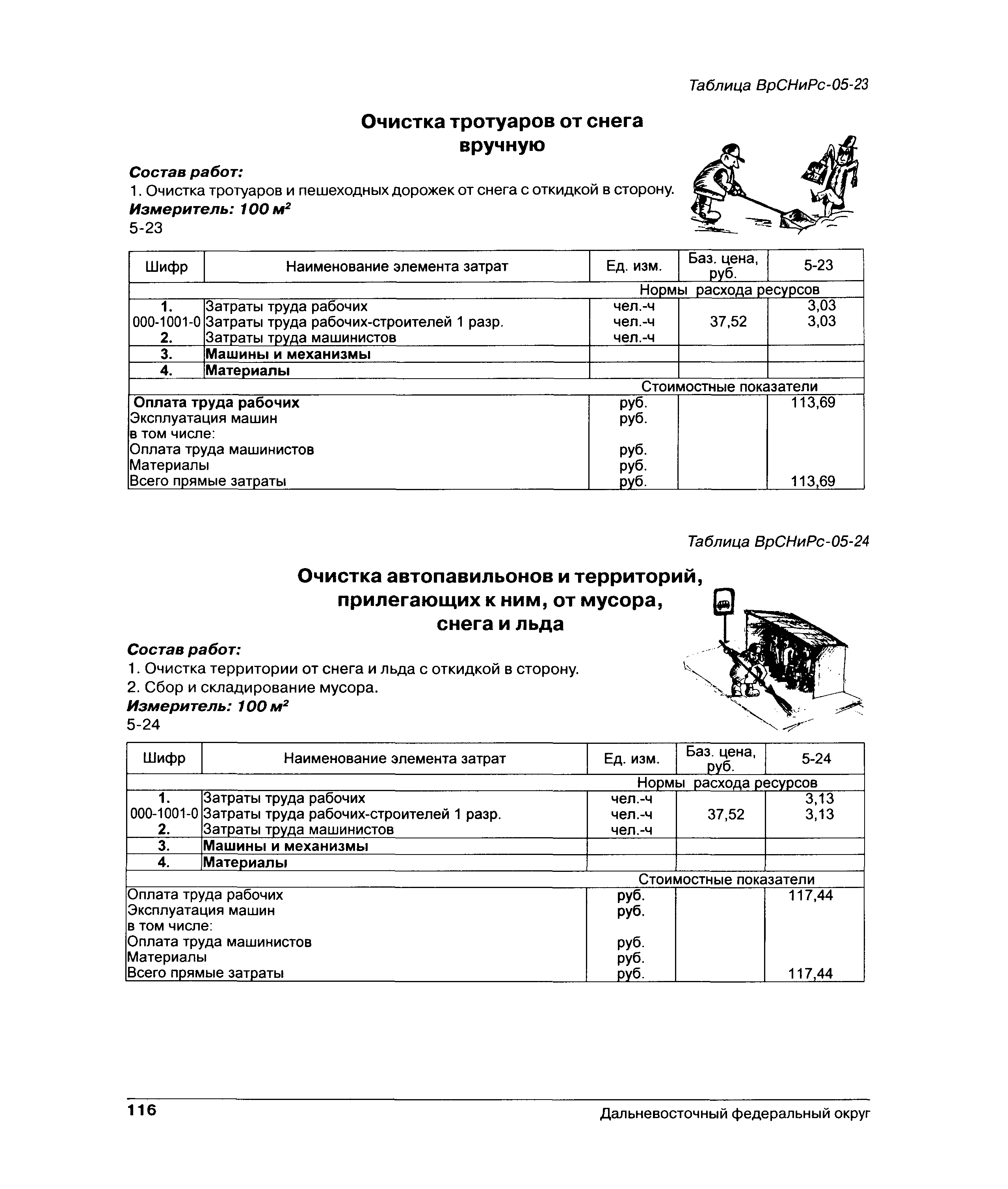 Таблица ВрСНиРс-05-23

Очистка тротуаров от снега вручную

Состав работ:
1. Очистка тротуаров и пешеходных дорожек от снега с откидкой в сторону.
Измеритель: 100 $м^2$
5-23

| Шифр | Наименование элемента затрат | Ед. изм. | Баз. цена, руб. | 5-23 |
|---|---|---|---|---|
| | | Нормы расхода ресурсов | | |
| 1. | Затраты труда рабочих | чел.-ч | | 3,03 |
| 000-1001-0 | Затраты труда рабочих-строителей 1 разр. | чел.-ч | 37,52 | 3,03 |
| 2. | Затраты труда машинистов | чел.-ч | | |
| 3. | Машины и механизмы | | | |
| 4. | Материалы | | | |
| | | Стоимостные показатели | | |
| Оплата труда рабочих | | руб. | | 113,69 |
| Эксплуатация машин | | руб. | | |
| в том числе: | | | | |
| Оплата труда машинистов | | руб. | | |
| Материалы | | руб. | | |
| Всего прямые затраты | | руб. | | 113,69 |

Таблица ВрСНиРс-05-24

Очистка автопавильонов и территорий, прилегающих к ним, от мусора, снега и льда

Состав работ:
1. Очистка территории от снега и льда с откидкой в сторону.
2. Сбор и складирование мусора.
Измеритель: 100 $м^2$
5-24

| Шифр | Наименование элемента затрат | Ед. изм. | Баз. цена, руб. | 5-24 |
|---|---|---|---|---|
| | | Нормы расхода ресурсов | | |
| 1. | Затраты труда рабочих | чел.-ч | | 3,13 |
| 000-1001-0 | Затраты труда рабочих-строителей 1 разр. | чел.-ч | 37,52 | 3,13 |
| 2. | Затраты труда машинистов | чел.-ч | | |
| 3. | Машины и механизмы | | | |
| 4. | Материалы | | | |
| | | Стоимостные показатели | | |
| Оплата труда рабочих | | руб. | | 117,44 |
| Эксплуатация машин | | руб. | | |
| в том числе: | | | | |
| Оплата труда машинистов | | руб. | | |
| Материалы | | руб. | | |
| Всего прямые затраты | | руб. | | 117,44 |

116 Дальневосточный федеральный округ